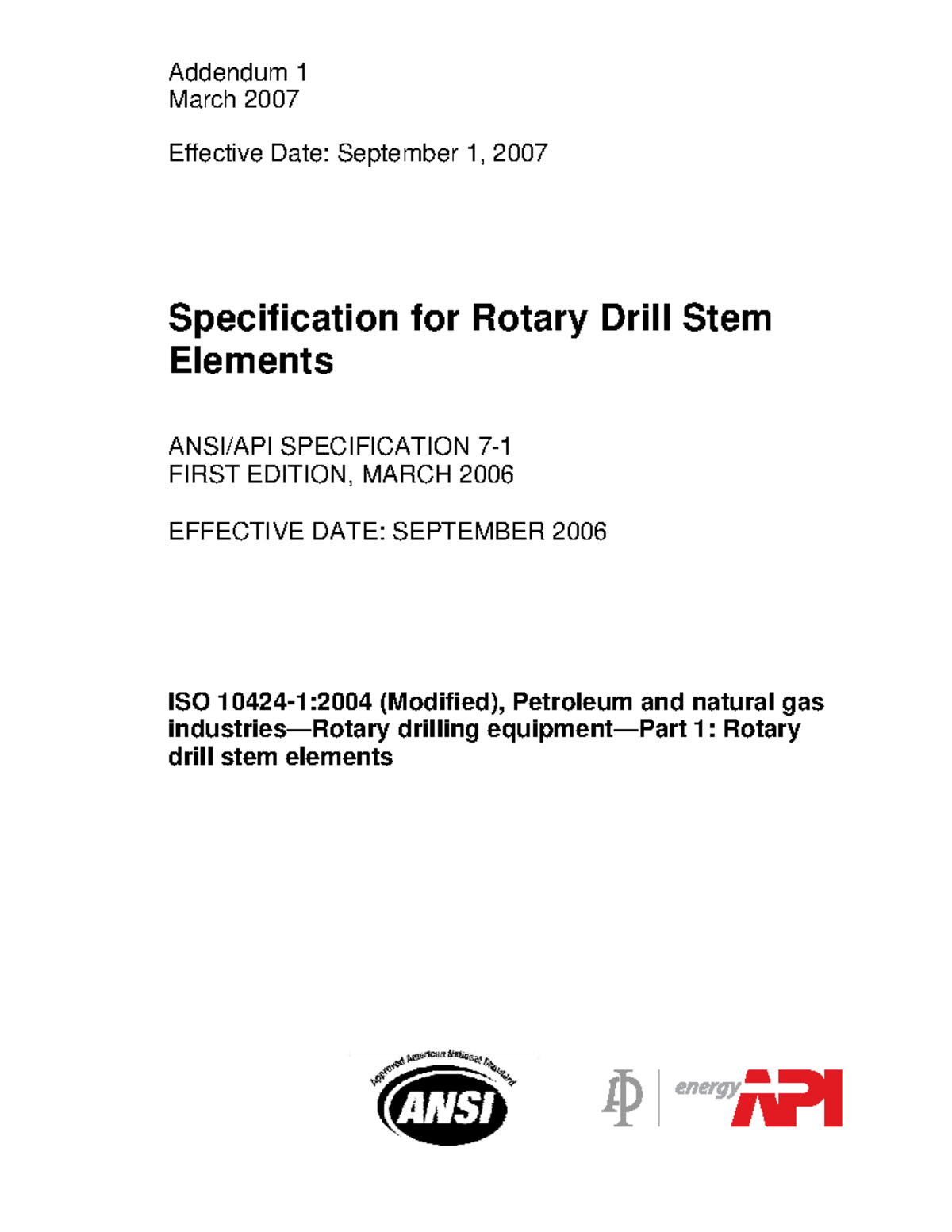 Addendum 1
March 2007

Effective Date: September 1, 2007

Specification for Rotary Drill Stem Elements

ANSI/API SPECIFICATION 7-1
FIRST EDITION, MARCH 2006

EFFECTIVE DATE: SEPTEMBER 2006

ISO 10424-1:2004 (Modified), Petroleum and natural gas industries—Rotary drilling equipment—Part 1: Rotary drill stem elements

Approved American National Standard
ANSI

IP

energy API